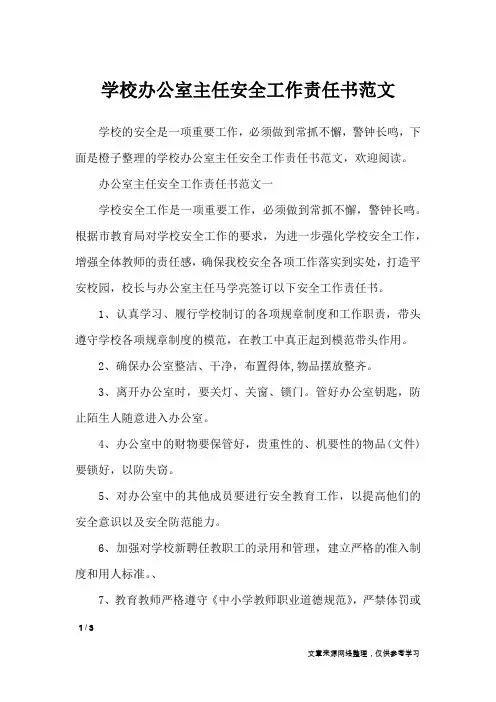 学校办公室主任安全工作责任书范文

学校的安全是一项重要工作，必须做到常抓不懈，警钟长鸣，下面是橙子整理的学校办公室主任安全工作责任书范文，欢迎阅读。

办公室主任安全工作责任书范文一

学校安全工作是一项重要工作，必须做到常抓不懈，警钟长鸣。根据市教育局对学校安全工作的要求，为进一步强化学校安全工作，增强全体教师的责任感，确保我校安全各项工作落实到实处，打造平安校园，校长与办公室主任马学亮签订以下安全工作责任书。

1、认真学习、履行学校制订的各项规章制度和工作职责，带头遵守学校各项规章制度的模范，在教工中真正起到模范带头作用。

2、确保办公室整洁、干净，布置得体,物品摆放整齐。

3、离开办公室时，要关灯、关窗、锁门。管好办公室钥匙，防止陌生人随意进入办公室。

4、办公室中的财物要保管好，贵重性的、机要性的物品(文件)要锁好，以防失窃。

5、对办公室中的其他成员要进行安全教育工作，以提高他们的安全意识以及安全防范能力。

6、加强对学校新聘任教职工的录用和管理，建立严格的准入制度和用人标准。、

7、教育教师严格遵守《中小学教师职业道德规范》，严禁体罚或

1 / 3

文章来源网络整理，仅供参考学习